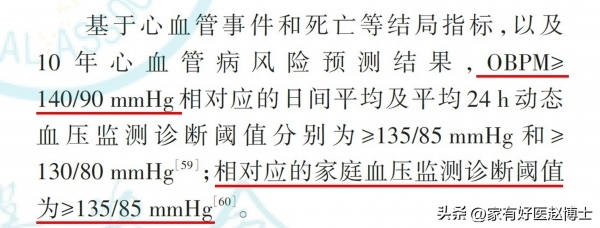 基于心血管事件和死亡等结局指标，以及10年心血管病风险预测结果，OBPM≥140/90 mmHg相对应的日间平均及平均24 h动态血压监测诊断阈值分别为≥135/85 mmHg和≥130/80 mmHg$^{[59]}$；相对应的家庭血压监测诊断阈值为≥135/85 mmHg$^{[60]}$。

头条 @家有好医赵博士